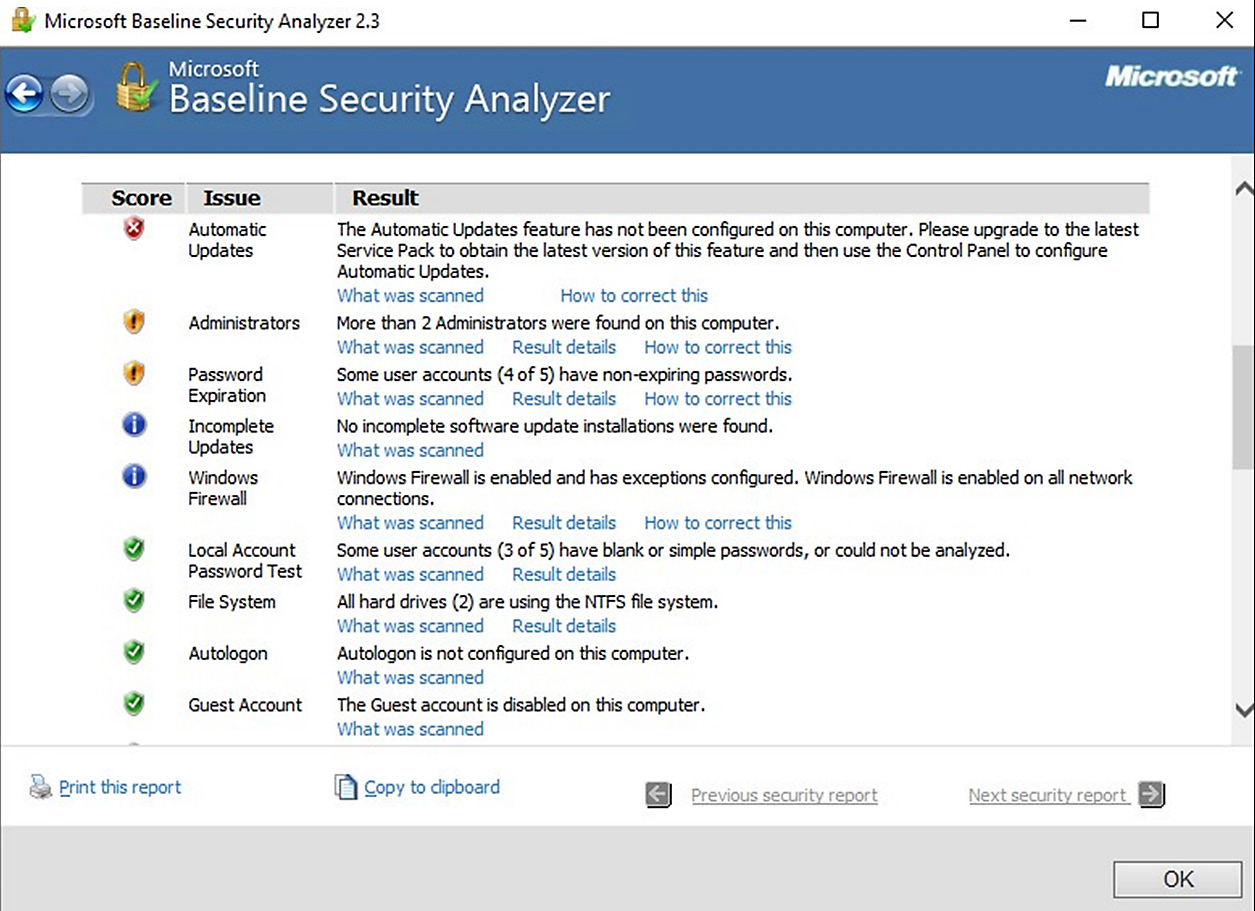 Microsoft Baseline Security Analyzer 2.3

Microsoft
Baseline Security Analyzer

Microsoft

| Score | Issue | Result |
|---|---|---|
| | Automatic Updates | The Automatic Updates feature has not been configured on this computer. Please upgrade to the latest Service Pack to obtain the latest version of this feature and then use the Control Panel to configure Automatic Updates. What was scanned How to correct this |
| | Administrators | More than 2 Administrators were found on this computer. What was scanned Result details How to correct this |
| | Password Expiration | Some user accounts (4 of 5) have non-expiring passwords. What was scanned Result details How to correct this |
| | Incomplete Updates | No incomplete software update installations were found. What was scanned |
| | Windows Firewall | Windows Firewall is enabled and has exceptions configured. Windows Firewall is enabled on all network connections. What was scanned Result details How to correct this |
| | Local Account Password Test | Some user accounts (3 of 5) have blank or simple passwords, or could not be analyzed. What was scanned Result details |
| | File System | All hard drives (2) are using the NTFS file system. What was scanned Result details |
| | Autologon | Autologon is not configured on this computer. What was scanned |
| | Guest Account | The Guest account is disabled on this computer. What was scanned |

Print this report
Copy to clipboard
Previous security report
Next security report

OK